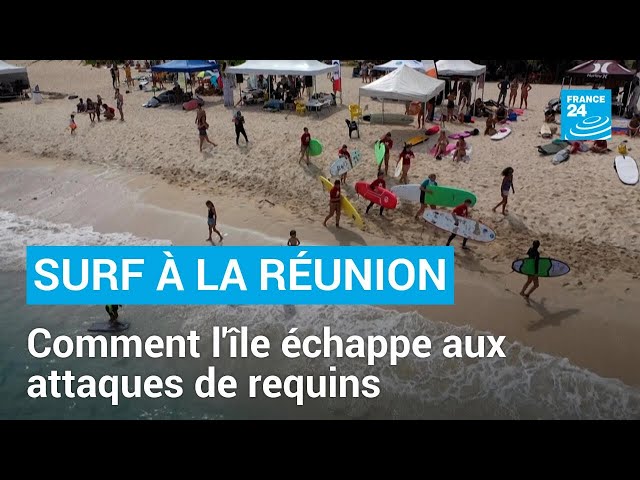 FRANCE 24

SURF À LA RÉUNION

Comment l'île échappe aux attaques de requins